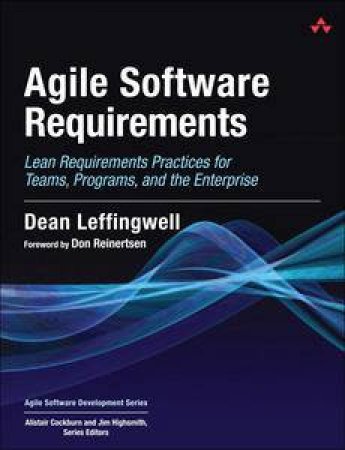 Agile Software Requirements

Lean Requirements Practices for Teams, Programs, and the Enterprise

Dean Leffingwell

Foreword by Don Reinertsen

Agile Software Development Series

Alistair Cockburn and Jim Highsmith, Series Editors